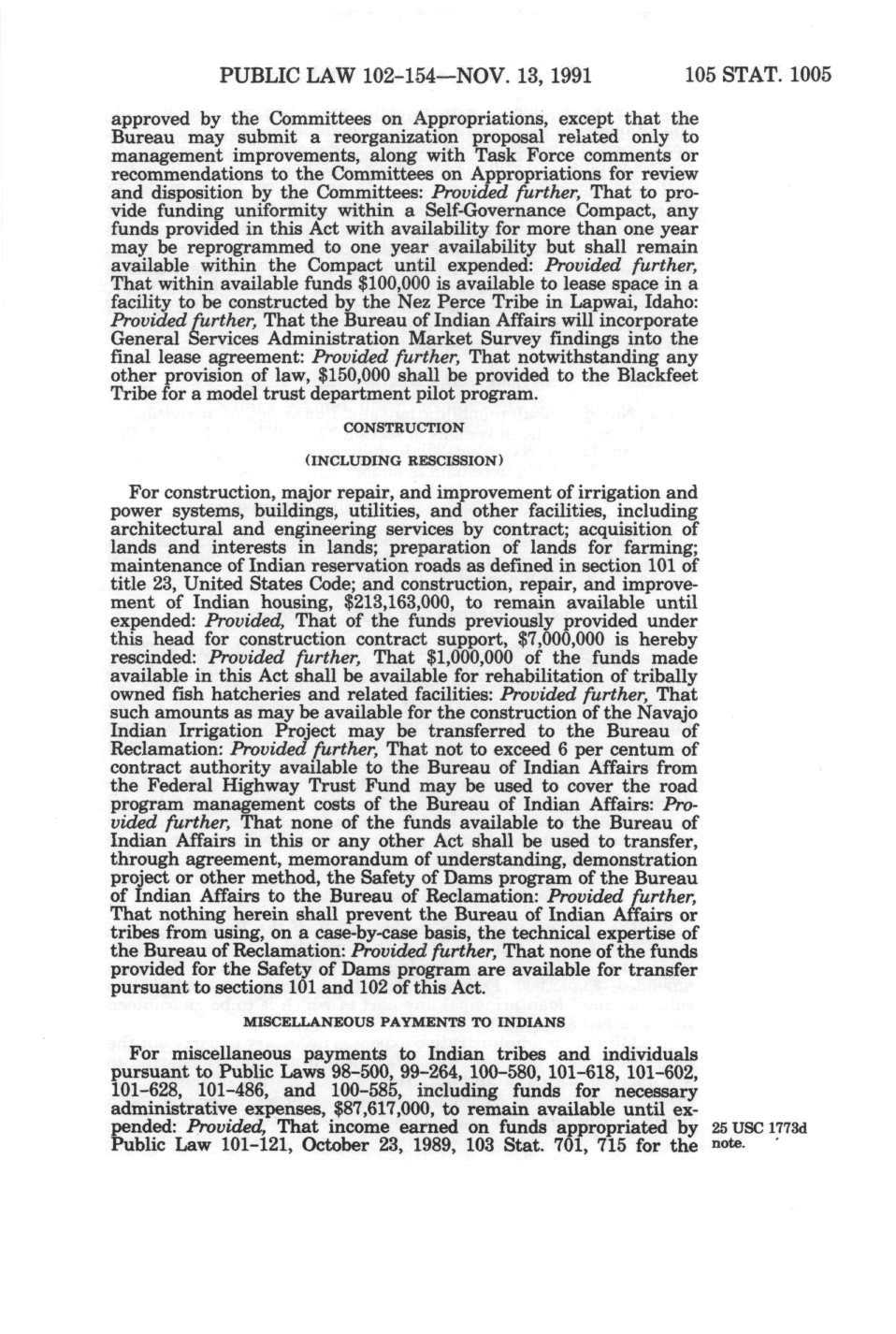 PUBLIC LAW 102-154—NOV. 13, 1991    105 STAT. 1005

approved by the Committees on Appropriations, except that the Bureau may submit a reorganization proposal related only to management improvements, along with Task Force comments or recommendations to the Committees on Appropriations for review and disposition by the Committees: Provided further, That to provide funding uniformity within a Self-Governance Compact, any funds provided in this Act with availability for more than one year may be reprogrammed to one year availability but shall remain available within the Compact until expended: Provided further, That within available funds $100,000 is available to lease space in a facility to be constructed by the Nez Perce Tribe in Lapwai, Idaho: Provided further, That the Bureau of Indian Affairs will incorporate General Services Administration Market Survey findings into the final lease agreement: Provided further, That notwithstanding any other provision of law, $150,000 shall be provided to the Blackfeet Tribe for a model trust department pilot program.

CONSTRUCTION

(INCLUDING RESCISSION)

For construction, major repair, and improvement of irrigation and power systems, buildings, utilities, and other facilities, including architectural and engineering services by contract; acquisition of lands and interests in lands; preparation of lands for farming; maintenance of Indian reservation roads as defined in section 101 of title 23, United States Code; and construction, repair, and improvement of Indian housing, $213,163,000, to remain available until expended: Provided, That of the funds previously provided under this head for construction contract support, $7,000,000 is hereby rescinded: Provided further, That $1,000,000 of the funds made available in this Act shall be available for rehabilitation of tribally owned fish hatcheries and related facilities: Provided further, That such amounts as may be available for the construction of the Navajo Indian Irrigation Project may be transferred to the Bureau of Reclamation: Provided further, That not to exceed 6 per centum of contract authority available to the Bureau of Indian Affairs from the Federal Highway Trust Fund may be used to cover the road program management costs of the Bureau of Indian Affairs: Provided further, That none of the funds available to the Bureau of Indian Affairs in this or any other Act shall be used to transfer, through agreement, memorandum of understanding, demonstration project or other method, the Safety of Dams program of the Bureau of Indian Affairs to the Bureau of Reclamation: Provided further, That nothing herein shall prevent the Bureau of Indian Affairs or tribes from using, on a case-by-case basis, the technical expertise of the Bureau of Reclamation: Provided further, That none of the funds provided for the Safety of Dams program are available for transfer pursuant to sections 101 and 102 of this Act.

MISCELLANEOUS PAYMENTS TO INDIANS

For miscellaneous payments to Indian tribes and individuals pursuant to Public Laws 98-500, 99-264, 100-580, 101-618, 101-602, 101-628, 101-486, and 100-585, including funds for necessary administrative expenses, $87,617,000, to remain available until expended: Provided, That income earned on funds appropriated by Public Law 101-121, October 23, 1989, 103 Stat. 701, 715 for the

25 USC 1773d note.